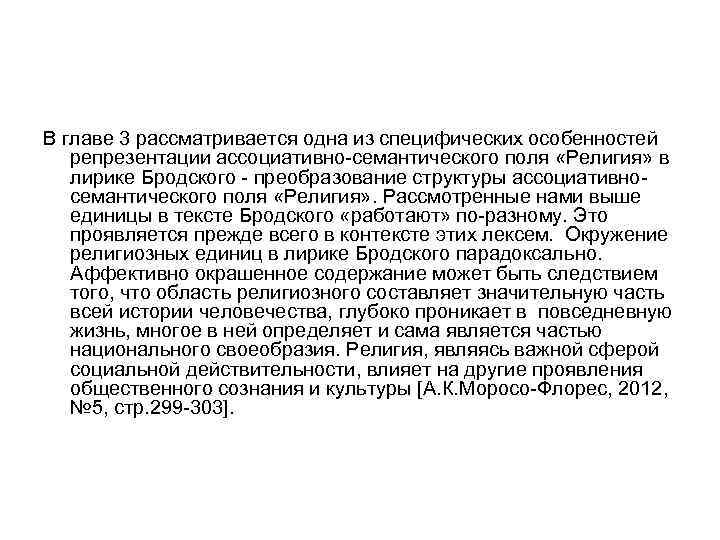 В главе 3 рассматривается одна из специфических особенностей репрезентации ассоциативно-семантического поля «Религия» в лирике Бродского - преобразование структуры ассоциативно-семантического поля «Религия». Рассмотренные нами выше единицы в тексте Бродского «работают» по-разному. Это проявляется прежде всего в контексте этих лексем. Окружение религиозных единиц в лирике Бродского парадоксально. Аффективно окрашенное содержание может быть следствием того, что область религиозного составляет значительную часть всей истории человечества, глубоко проникает в повседневную жизнь, многое в ней определяет и сама является частью национального своеобразия. Религия, являясь важной сферой социальной действительности, влияет на другие проявления общественного сознания и культуры [А.К.Моросо-Флорес, 2012, №5, стр.299-303].